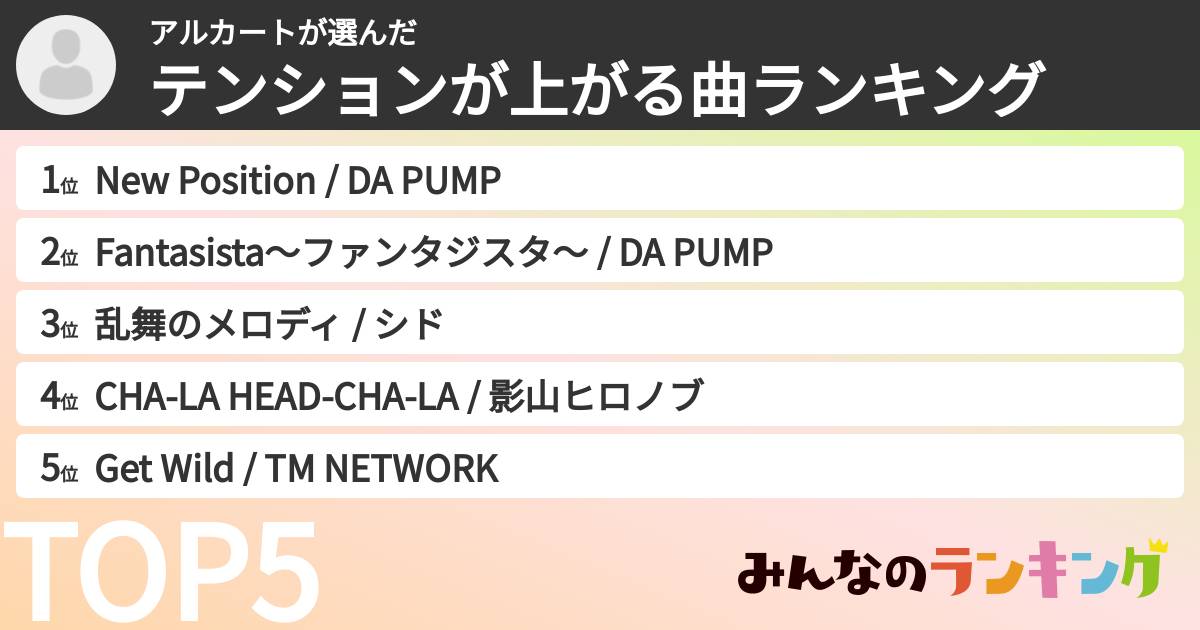 アルカートが選んだ
テンションが上がる曲ランキング

1位 New Position / DA PUMP
2位 Fantasista〜ファンタジスタ〜 / DA PUMP
3位 乱舞のメロディ / シド
4位 CHA-LA HEAD-CHA-LA / 影山ヒロノブ
5位 Get Wild / TM NETWORK

TOP5

みんなのランキング